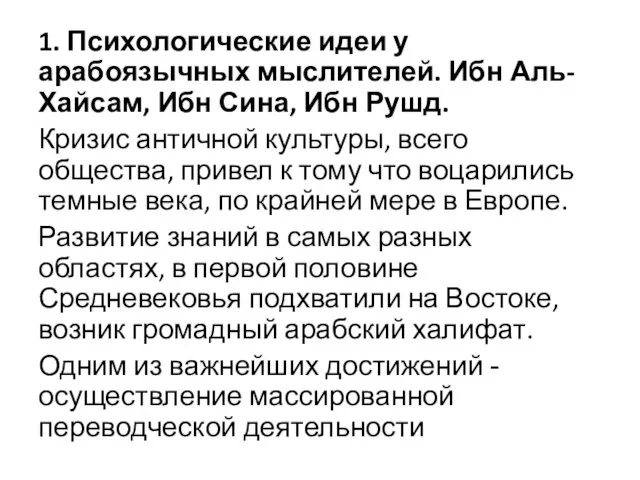 1. Психологические идеи у арабоязычных мыслителей. Ибн Аль-Хайсам, Ибн Сина, Ибн Рушд.

Кризис античной культуры, всего общества, привел к тому что воцарились темные века, по крайней мере в Европе.

Развитие знаний в самых разных областях, в первой половине Средневековья подхватили на Востоке, возник громадный арабский халифат.

Одним из важнейших достижений - осуществление массированной переводческой деятельности